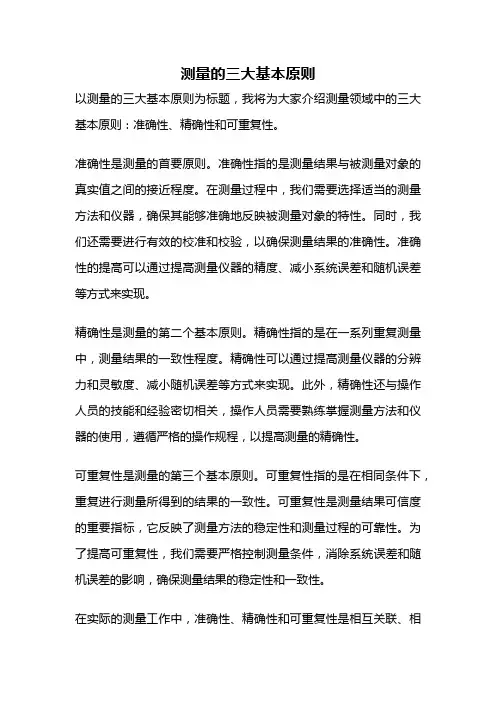 测量的三大基本原则

以测量的三大基本原则为标题，我将为大家介绍测量领域中的三大基本原则：准确性、精确性和可重复性。

准确性是测量的首要原则。准确性指的是测量结果与被测量对象的真实值之间的接近程度。在测量过程中，我们需要选择适当的测量方法和仪器，确保其能够准确地反映被测量对象的特性。同时，我们还需要进行有效的校准和校验，以确保测量结果的准确性。准确性的提高可以通过提高测量仪器的精度、减小系统误差和随机误差等方式来实现。

精确性是测量的第二个基本原则。精确性指的是在一系列重复测量中，测量结果的一致性程度。精确性可以通过提高测量仪器的分辨力和灵敏度、减小随机误差等方式来实现。此外，精确性还与操作人员的技能和经验密切相关，操作人员需要熟练掌握测量方法和仪器的使用，遵循严格的操作规程，以提高测量的精确性。

可重复性是测量的第三个基本原则。可重复性指的是在相同条件下，重复进行测量所得到的结果的一致性。可重复性是测量结果可信度的重要指标，它反映了测量方法的稳定性和测量过程的可靠性。为了提高可重复性，我们需要严格控制测量条件，消除系统误差和随机误差的影响，确保测量结果的稳定性和一致性。

在实际的测量工作中，准确性、精确性和可重复性是相互关联、相